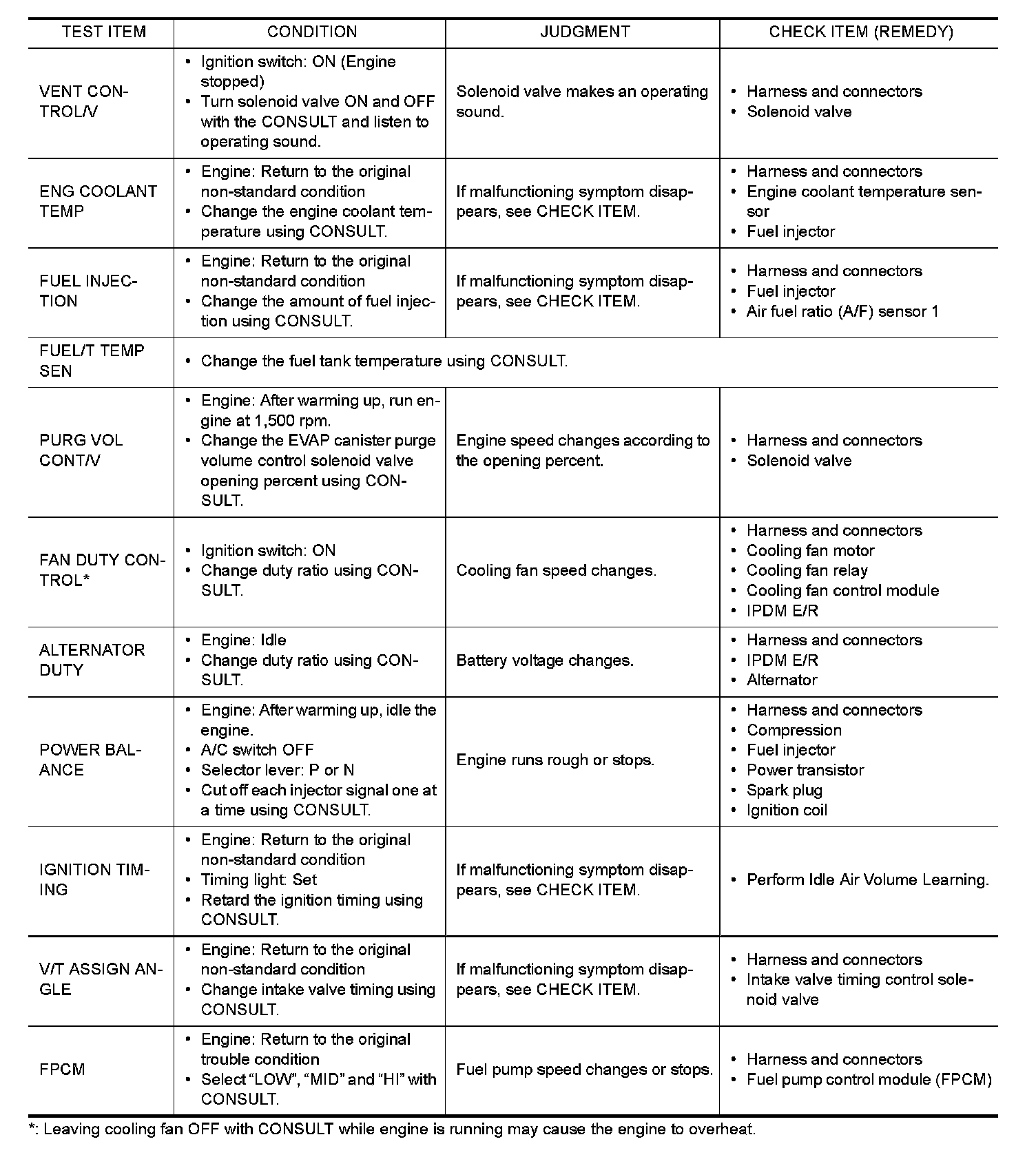 | TEST ITEM | CONDITION | JUDGMENT | CHECK ITEM (REMEDY) |
|---|---|---|---|
| VENT CONTROL/V | • Ignition switch: ON (Engine stopped) • Turn solenoid valve ON and OFF with the CONSULT and listen to operating sound. | Solenoid valve makes an operating sound. | • Harness and connectors • Solenoid valve |
| ENG COOLANT TEMP | • Engine: Return to the original non-standard condition • Change the engine coolant temperature using CONSULT. | If malfunctioning symptom disappears, see CHECK ITEM. | • Harness and connectors • Engine coolant temperature sensor • Fuel injector |
| FUEL INJECTION | • Engine: Return to the original non-standard condition • Change the amount of fuel injection using CONSULT. | If malfunctioning symptom disappears, see CHECK ITEM. | • Harness and connectors • Fuel injector • Air fuel ratio (A/F) sensor 1 |
| FUEL/T TEMP SEN | • Change the fuel tank temperature using CONSULT. | | |
| PURG VOL CONT/V | • Engine: After warming up, run engine at 1,500 rpm. • Change the EVAP canister purge volume control solenoid valve opening percent using CONSULT. | Engine speed changes according to the opening percent. | • Harness and connectors • Solenoid valve |
| FAN DUTY CONTROL* | • Ignition switch: ON • Change duty ratio using CONSULT. | Cooling fan speed changes. | • Harness and connectors • Cooling fan motor • Cooling fan relay • Cooling fan control module • IPDM E/R |
| ALTERNATOR DUTY | • Engine: Idle • Change duty ratio using CONSULT. | Battery voltage changes. | • Harness and connectors • IPDM E/R • Alternator |
| POWER BALANCE | • Engine: After warming up, idle the engine. • A/C switch OFF • Selector lever: P or N • Cut off each injector signal one at a time using CONSULT. | Engine runs rough or stops. | • Harness and connectors • Compression • Fuel injector • Power transistor • Spark plug • Ignition coil |
| IGNITION TIMING | • Engine: Return to the original non-standard condition • Timing light: Set • Retard the ignition timing using CONSULT. | If malfunctioning symptom disappears, see CHECK ITEM. | • Perform Idle Air Volume Learning. |
| V/T ASSIGN ANGLE | • Engine: Return to the original non-standard condition • Change intake valve timing using CONSULT. | If malfunctioning symptom disappears, see CHECK ITEM. | • Harness and connectors • Intake valve timing control solenoid valve |
| FPCM | • Engine: Return to the original trouble condition • Select “LOW”, “MID” and “HI” with CONSULT. | Fuel pump speed changes or stops. | • Harness and connectors • Fuel pump control module (FPCM) |

*: Leaving cooling fan OFF with CONSULT while engine is running may cause the engine to overheat.